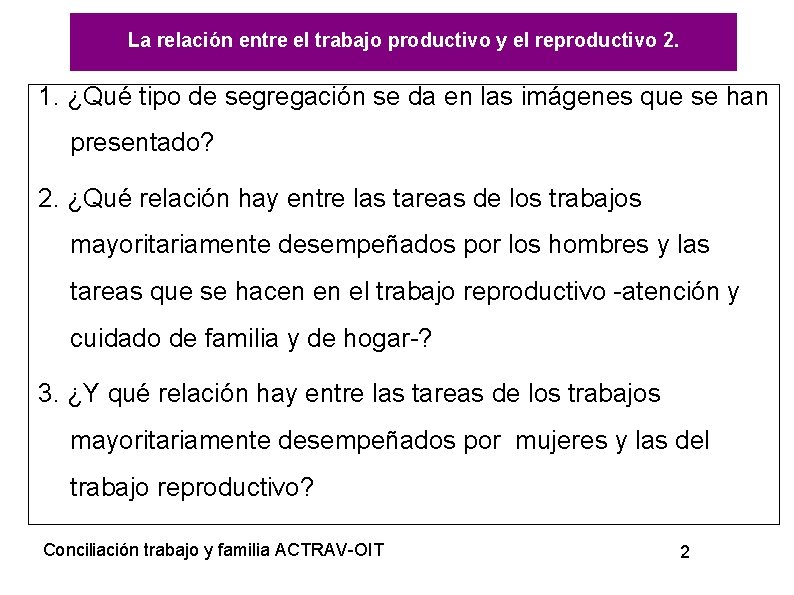 La relación entre el trabajo productivo y el reproductivo 2.

1. ¿Qué tipo de segregación se da en las imágenes que se han presentado?

2. ¿Qué relación hay entre las tareas de los trabajos mayoritariamente desempeñados por los hombres y las tareas que se hacen en el trabajo reproductivo -atención y cuidado de familia y de hogar-?

3. ¿Y qué relación hay entre las tareas de los trabajos mayoritariamente desempeñados por mujeres y las del trabajo reproductivo?

Conciliación trabajo y familia ACTRAV-OIT

2